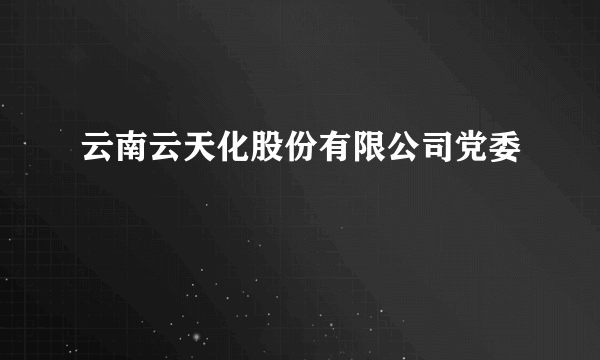 云南云天化股份有限公司党委